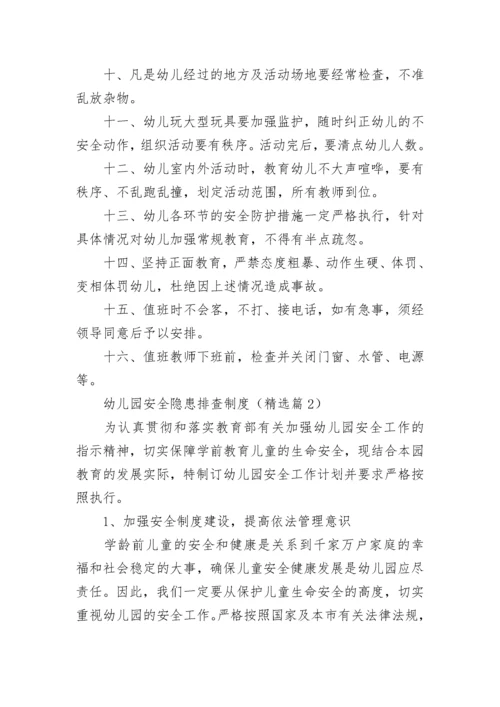 十、凡是幼儿经过的地方及活动场地要经常检查，不准乱放杂物。

十一、幼儿玩大型玩具要加强监护，随时纠正幼儿的不安全动作，组织活动要有秩序。活动完后，要清点幼儿人数。

十二、幼儿室内外活动时，教育幼儿不大声喧哗，要有秩序、不乱跑乱撞，划定活动范围，所有教师到位。

十三、幼儿各环节的安全防护措施一定严格执行，针对具体情况对幼儿加强常规教育，不得有半点疏忽。

十四、坚持正面教育，严禁态度粗暴、动作生硬、体罚、变相体罚幼儿，杜绝因上述情况造成事故。

十五、值班时不会客，不打、接电话，如有急事，须经领导同意后予以安排。

十六、值班教师下班前，检查并关闭门窗、水管、电源等。

幼儿园安全隐患排查制度（精选篇2）

为认真贯彻和落实教育部有关加强幼儿园安全工作的指示精神，切实保障学前教育儿童的生命安全，现结合本园教育的发展实际，特制订幼儿园安全工作计划并要求严格按照执行。

1、加强安全制度建设，提高依法管理意识

学龄前儿童的安全和健康是关系到千家万户家庭的幸福和社会稳定的大事，确保儿童安全健康发展是幼儿园应尽责任。因此，我们一定要从保护儿童生命安全的高度，切实重视幼儿园的安全工作。严格按照国家及本市有关法律法规，